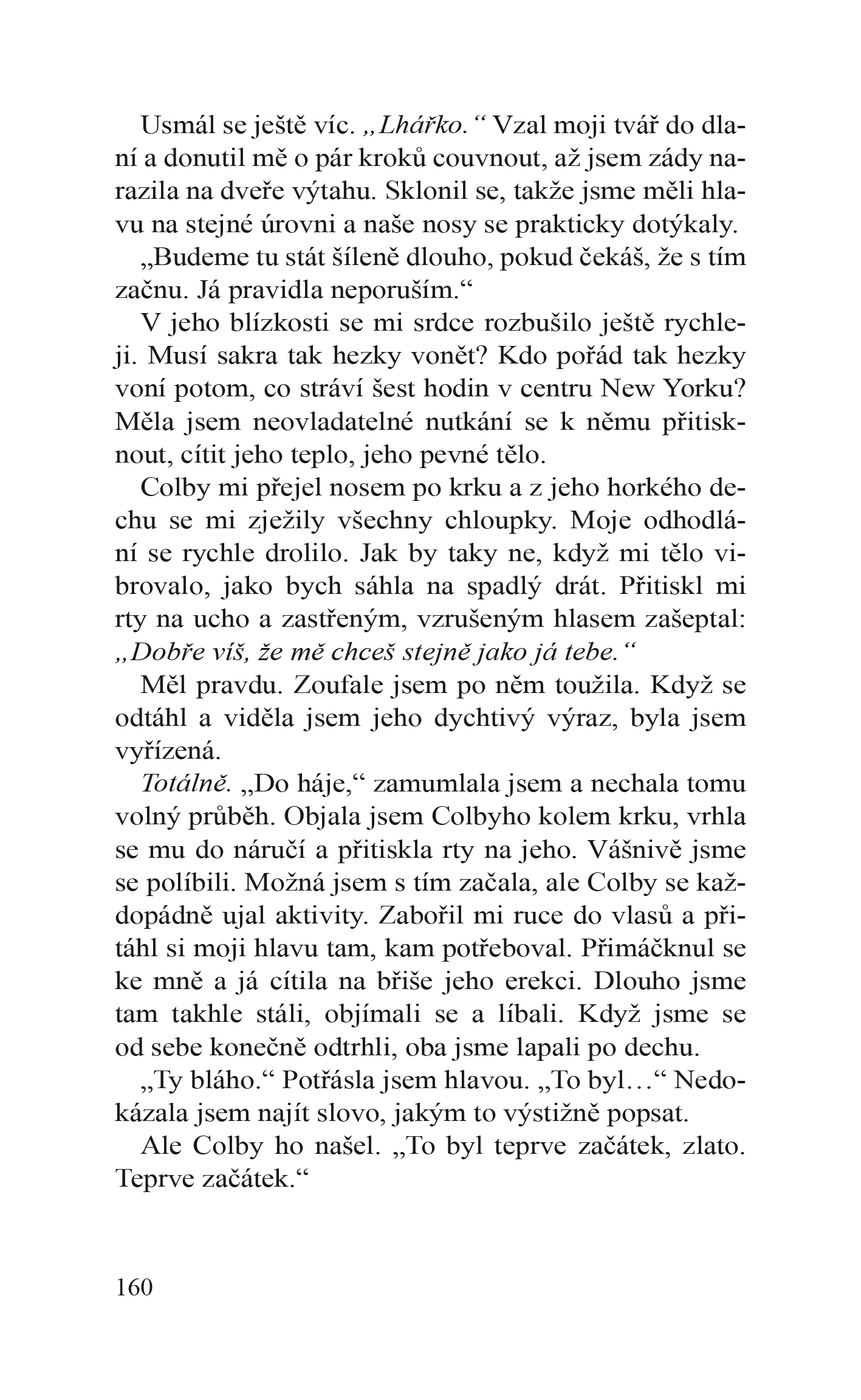 Usmál se ještě víc. „Lhářko.“ Vzal moji tvář do dlaní a donutil mě o pár kroků couvnout, až jsem zády narazila na dveře výtahu. Sklonil se, takže jsme měli hlavu na stejné úrovni a naše nosy se prakticky dotýkaly.

„Budeme tu stát šíleně dlouho, pokud čekáš, že s tím začnu. Já pravidla neporuším.“

V jeho blízkosti se mi srdce rozbušilo ještě rychleji. Musí sakra tak hezky vonět? Kdo pořád tak hezky voní potom, co stráví šest hodin v centru New Yorku? Měla jsem neovladatelné nutkání se k němu přitisknout, cítit jeho teplo, jeho pevné tělo.

Colby mi přejel nosem po krku a z jeho horkého dechu se mi zježily všechny chloupky. Moje odhodlání se rychle drolilo. Jak by taky ne, když mi tělo vibrovalo, jako bych sáhla na spadlý drát. Přitiskl mi rty na ucho a zastřeným, vzrušeným hlasem zašeptal: „Dobře víš, že mě chceš stejně jako já tebe.“

Měl pravdu. Zoufale jsem po něm toužila. Když se odtáhl a viděla jsem jeho dychtivý výraz, byla jsem vyřízená.

Totálně. „Do háje,“ zamumlala jsem a nechala tomu volný průběh. Objala jsem Colbyho kolem krku, vrhla se mu do náručí a přitiskla rty na jeho. Vášnivě jsme se políbili. Možná jsem s tím začala, ale Colby se každopádně ujal aktivity. Zabořil mi ruce do vlasů a přitáhl si moji hlavu tam, kam potřeboval. Přimáčknul se ke mně a já cítila na břiše jeho erekci. Dlouho jsme tam takhle stáli, objímali se a líbali. Když jsme se od sebe konečně odtrhli, oba jsme lapali po dechu.

„Ty bláho.“ Potřásla jsem hlavou. „To byl…“ Nedokázala jsem najít slovo, jakým to výstižně popsat.

Ale Colby ho našel. „To byl teprve začátek, zlato. Teprve začátek.“

160